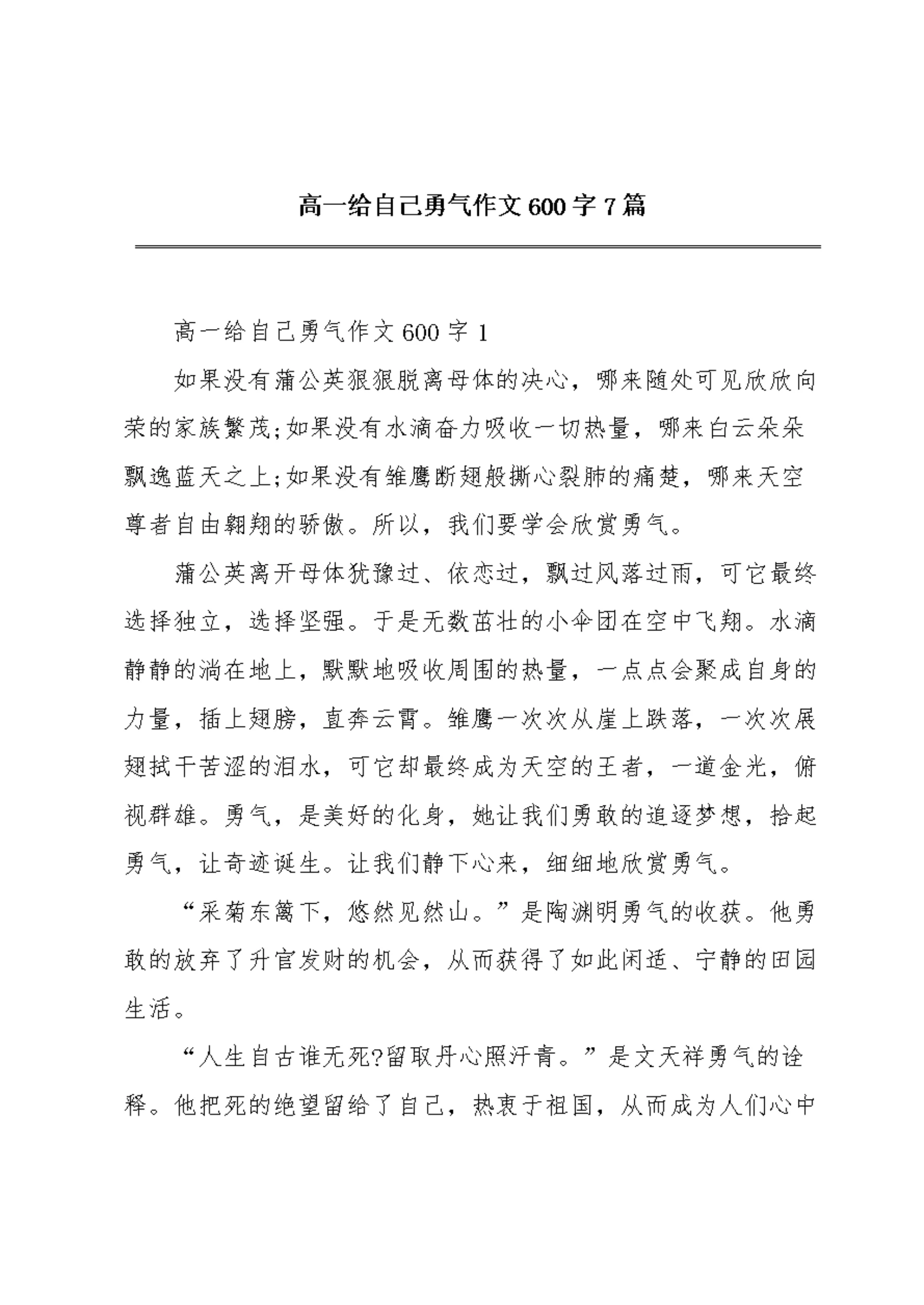 高一给自己勇气作文600字7篇

高一给自己勇气作文600字1

如果没有蒲公英狠狠脱离母体的决心，哪来随处可见欣欣向荣的家族繁茂;如果没有水滴奋力吸收一切热量，哪来白云朵朵飘逸蓝天之上;如果没有雏鹰断翅般撕心裂肺的痛楚，哪来天空尊者自由翱翔的骄傲。所以，我们要学会欣赏勇气。

蒲公英离开母体犹豫过、依恋过，飘过风落过雨，可它最终选择独立，选择坚强。于是无数茁壮的小伞团在空中飞翔。水滴静静的淌在地上，默默地吸收周围的热量，一点点会聚成自身的力量，插上翅膀，直奔云霄。雏鹰一次次从崖上跌落，一次次展翅拭干苦涩的泪水，可它却最终成为天空的王者，一道金光，俯视群雄。勇气，是美好的化身，她让我们勇敢的追逐梦想，拾起勇气，让奇迹诞生。让我们静下心来，细细地欣赏勇气。

“采菊东篱下，悠然见然山。”是陶渊明勇气的收获。他勇敢的放弃了升官发财的机会，从而获得了如此闲适、宁静的田园生活。

“人生自古谁无死?留取丹心照汗青。”是文天祥勇气的诠释。他把死的绝望留给了自己，热衷于祖国，从而成为人们心中